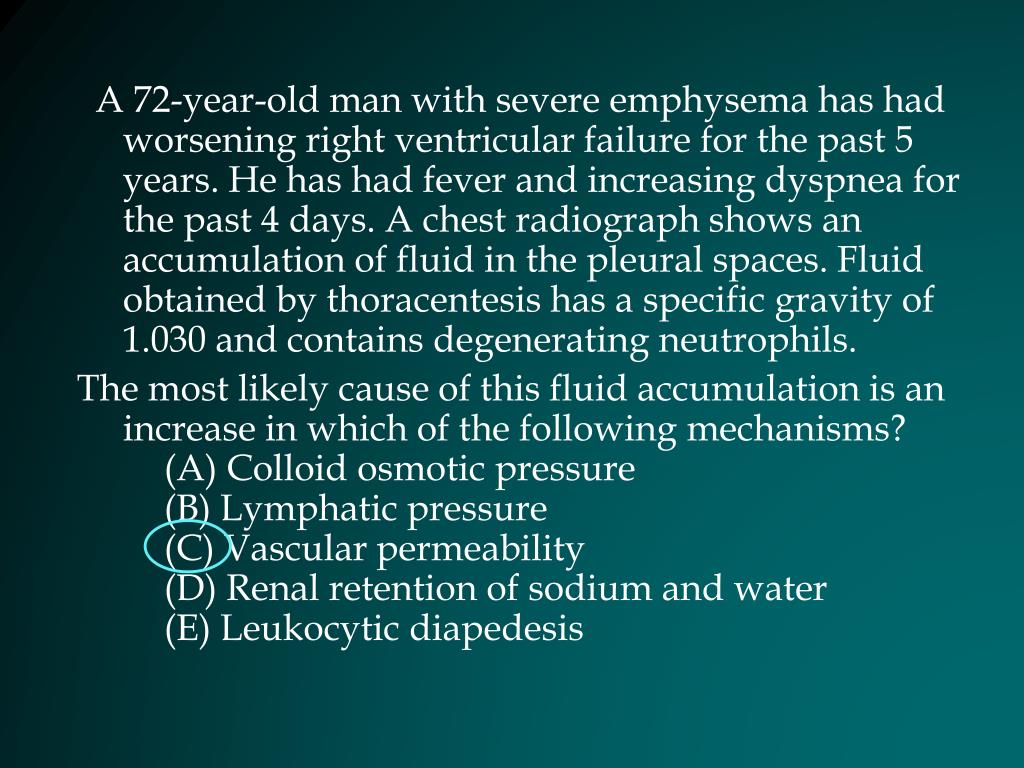 A 72-year-old man with severe emphysema has had worsening right ventricular failure for the past 5 years. He has had fever and increasing dyspnea for the past 4 days. A chest radiograph shows an accumulation of fluid in the pleural spaces. Fluid obtained by thoracentesis has a specific gravity of 1.030 and contains degenerating neutrophils.

The most likely cause of this fluid accumulation is an increase in which of the following mechanisms?

(A) Colloid osmotic pressure
(B) Lymphatic pressure
(C) Vascular permeability
(D) Renal retention of sodium and water
(E) Leukocytic diapedesis